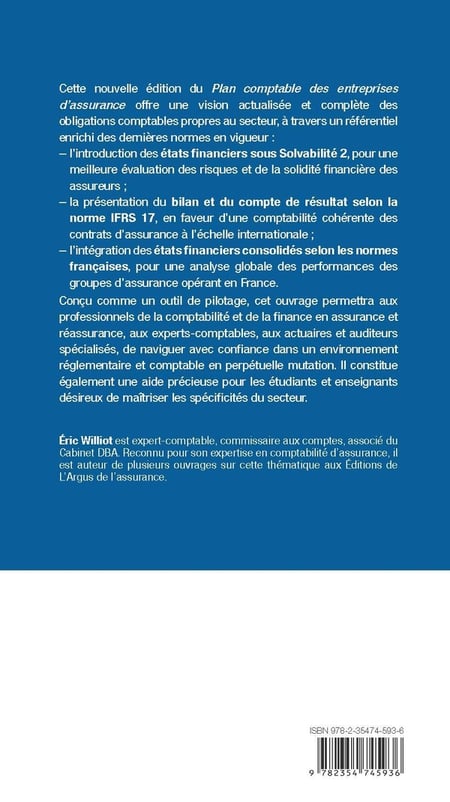 Cette nouvelle édition du Plan comptable des entreprises d'assurance offre une vision actualisée et complète des obligations comptables propres au secteur, à travers un référentiel enrichi des dernières normes en vigueur :

– l'introduction des états financiers sous Solvabilité 2, pour une meilleure évaluation des risques et de la solidité financière des assureurs ;

– la présentation du bilan et du compte de résultat selon la norme IFRS 17, en faveur d'une comptabilité cohérente des contrats d'assurance à l'échelle internationale ;

– l'intégration des états financiers consolidés selon les normes françaises, pour une analyse globale des performances des groupes d'assurance opérant en France.

Conçu comme un outil de pilotage, cet ouvrage permettra aux professionnels de la comptabilité et de la finance en assurance et réassurance, aux experts-comptables, aux actuaires et auditeurs spécialisés, de naviguer avec confiance dans un environnement réglementaire et comptable en perpétuelle mutation. Il constitue également une aide précieuse pour les étudiants et enseignants désireux de maîtriser les spécificités du secteur.

Éric Williot est expert-comptable, commissaire aux comptes, associé du Cabinet DBA. Reconnu pour son expertise en comptabilité d'assurance, il est auteur de plusieurs ouvrages sur cette thématique aux Éditions de L'Argus de l'assurance.

ISBN 978-2-35474-593-6

9 782354 745936